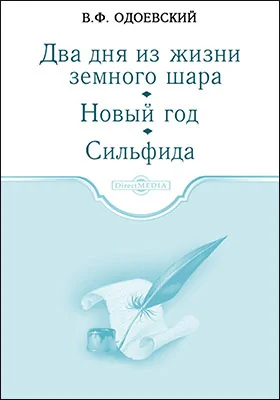 В.Ф. ОДОЕВСКИЙ

Два дня из жизни земного шара

Новый год

Сильфида

DirectMEDIA